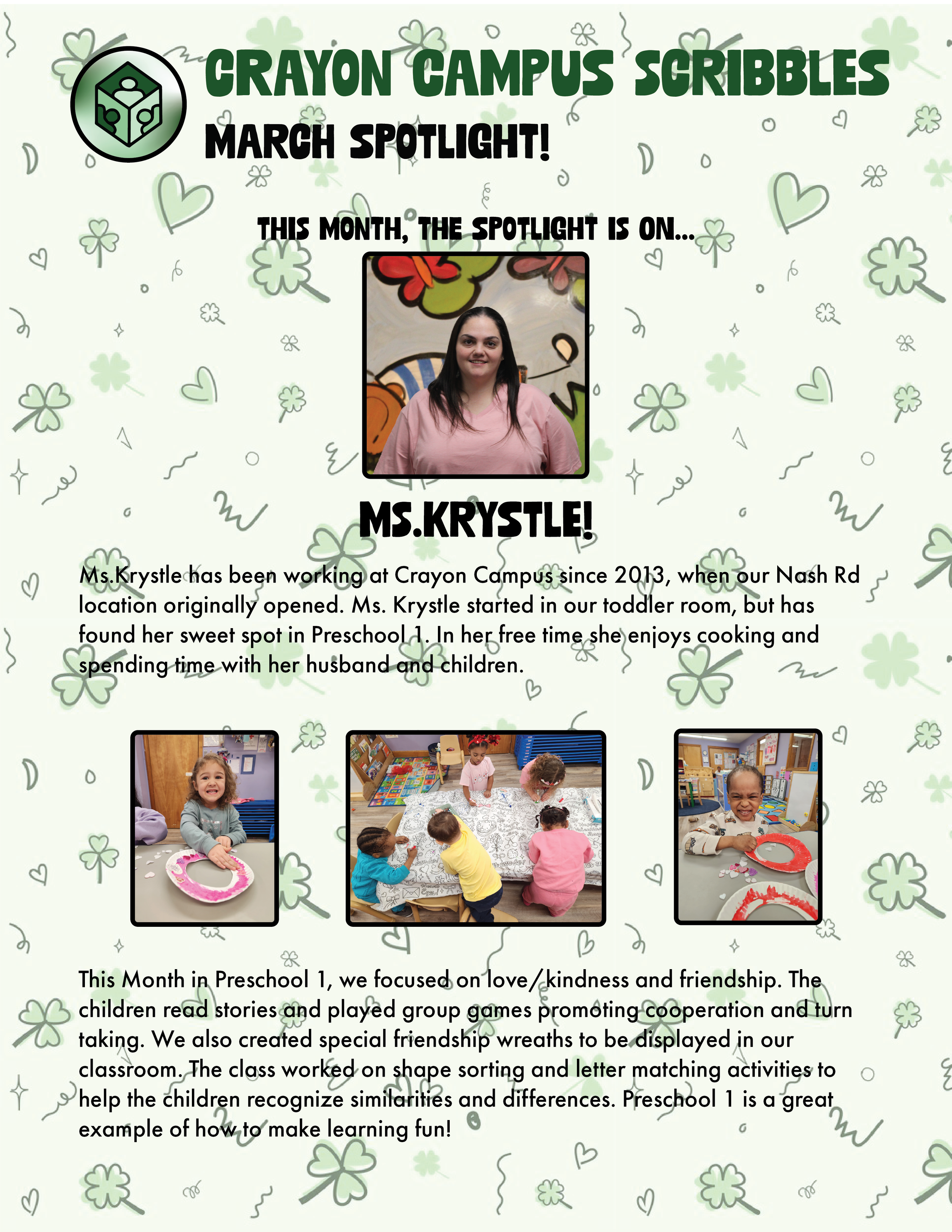 CRAYON CAMPUS SCRIBBLES

MARCH SPOTLIGHT!

THIS MONTH, THE SPOTLIGHT IS ON...

MS.KRYSTLE!

Ms.Krystle has been working at Crayon Campus since 2013, when our Nash Rd location originally opened. Ms. Krystle started in our toddler room, but has found her sweet spot in Preschool 1. In her free time she enjoys cooking and spending time with her husband and children.

This Month in Preschool 1, we focused on love/kindness and friendship. The children read stories and played group games promoting cooperation and turn taking. We also created special friendship wreaths to be displayed in our classroom. The class worked on shape sorting and letter matching activities to help the children recognize similarities and differences. Preschool 1 is a great example of how to make learning fun!